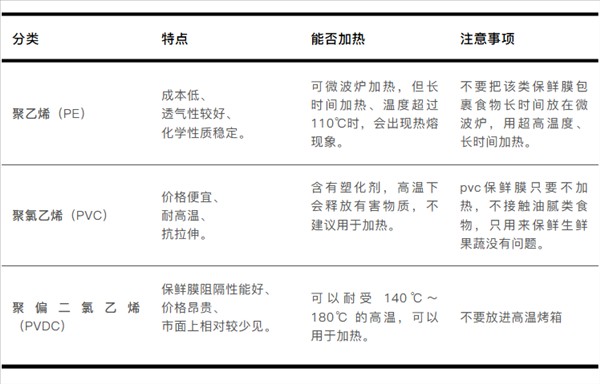 | 分类 | 特点 | 能否加热 | 注意事项 |
|---|---|---|---|
| 聚乙烯（PE） | 成本低、透气性较好、化学性质稳定。 | 可微波炉加热，但长时间加热、温度超过110℃时，会出现热熔现象。 | 不要把该类保鲜膜包裹食物长时间放在微波炉，用超高温度、长时间加热。 |
| 聚氯乙烯（PVC） | 价格便宜、耐高温、抗拉伸。 | 含有塑化剂，高温下会释放有害物质，不建议用于加热。 | pvc保鲜膜只要不加热，不接触油腻类食物，只用来保鲜生鲜果蔬没有问题。 |
| 聚偏二氯乙烯（PVDC） | 保鲜膜阻隔性能好、价格昂贵、市面上相对较少见。 | 可以耐受 140℃～180℃ 的高温，可以用于加热。 | 不要放进高温烤箱 |